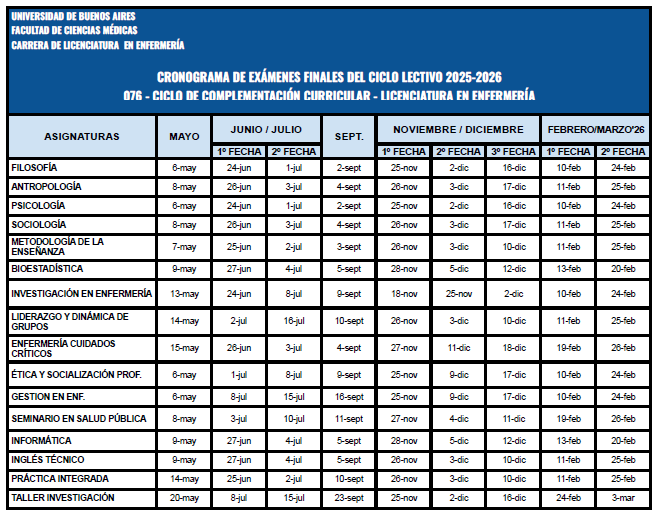 UNIVERSIDAD DE BUENOS AIRES
FACULTAD DE CIENCIAS MÉDICAS
CARRERA DE LICENCIATURA EN ENFERMERÍA

CRONOGRAMA DE EXÁMENES FINALES DEL CICLO LECTIVO 2025-2026
076 - CICLO DE COMPLEMENTACIÓN CURRICULAR - LICENCIATURA EN ENFERMERÍA

| ASIGNATURAS | MAYO | JUNIO / JULIO 1º FECHA | JUNIO / JULIO 2º FECHA | SEPT. | NOVIEMBRE / DICIEMBRE 1º FECHA | NOVIEMBRE / DICIEMBRE 2º FECHA | NOVIEMBRE / DICIEMBRE 3º FECHA | FEBRERO/MARZO'26 1º FECHA | FEBRERO/MARZO'26 2º FECHA |
|---|---|---|---|---|---|---|---|---|---|
| FILOSOFÍA | 6-may | 24-jun | 1-jul | 2-sept | 25-nov | 2-dic | 16-dic | 10-feb | 24-feb |
| ANTROPOLOGÍA | 8-may | 26-jun | 3-jul | 4-sept | 26-nov | 3-dic | 17-dic | 11-feb | 25-feb |
| PSICOLOGÍA | 6-may | 24-jun | 1-jul | 2-sept | 25-nov | 2-dic | 16-dic | 10-feb | 24-feb |
| SOCIOLOGÍA | 8-may | 26-jun | 3-jul | 4-sept | 26-nov | 3-dic | 17-dic | 11-feb | 25-feb |
| METODOLOGÍA DE LA ENSEÑANZA | 7-may | 25-jun | 2-jul | 3-sept | 26-nov | 3-dic | 10-dic | 11-feb | 25-feb |
| BIOESTADÍSTICA | 9-may | 27-jun | 4-jul | 5-sept | 28-nov | 5-dic | 12-dic | 13-feb | 20-feb |
| INVESTIGACIÓN EN ENFERMERÍA | 13-may | 24-jun | 8-jul | 9-sept | 18-nov | 25-nov | 2-dic | 10-feb | 24-feb |
| LIDERAZGO Y DINÁMICA DE GRUPOS | 14-may | 2-jul | 16-jul | 10-sept | 26-nov | 3-dic | 10-dic | 11-feb | 25-feb |
| ENFERMERÍA CUIDADOS CRÍTICOS | 15-may | 26-jun | 3-jul | 4-sept | 27-nov | 11-dic | 18-dic | 19-feb | 26-feb |
| ÉTICA Y SOCIALIZACIÓN PROF. | 6-may | 1-jul | 8-jul | 9-sept | 25-nov | 9-dic | 17-dic | 10-feb | 24-feb |
| GESTION EN ENF. | 6-may | 8-jul | 15-jul | 16-sept | 25-nov | 9-dic | 17-dic | 10-feb | 24-feb |
| SEMINARIO EN SALUD PÚBLICA | 8-may | 3-jul | 10-jul | 11-sept | 27-nov | 4-dic | 11-dic | 19-feb | 26-feb |
| INFORMÁTICA | 9-may | 27-jun | 4-jul | 5-sept | 28-nov | 5-dic | 12-dic | 13-feb | 20-feb |
| INGLÉS TÉCNICO | 9-may | 27-jun | 4-jul | 5-sept | 26-nov | 3-dic | 10-dic | 11-feb | 25-feb |
| PRÁCTICA INTEGRADA | 14-may | 25-jun | 2-jul | 10-sept | 26-nov | 3-dic | 10-dic | 11-feb | 25-feb |
| TALLER INVESTIGACIÓN | 20-may | 8-jul | 15-jul | 23-sept | 25-nov | 2-dic | 16-dic | 24-feb | 3-mar |